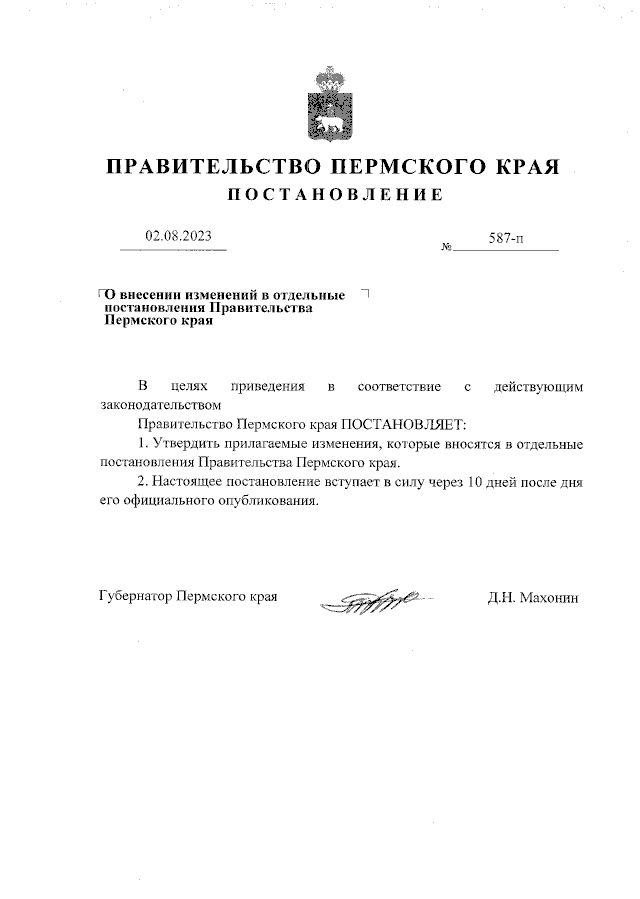 ПРАВИТЕЛЬСТВО ПЕРМСКОГО КРАЯ
ПОСТАНОВЛЕНИЕ

02.08.2023 № 587-п

О внесении изменений в отдельные постановления Правительства Пермского края

В целях приведения в соответствие с действующим законодательством

Правительство Пермского края ПОСТАНОВЛЯЕТ:

1. Утвердить прилагаемые изменения, которые вносятся в отдельные постановления Правительства Пермского края.

2. Настоящее постановление вступает в силу через 10 дней после дня его официального опубликования.

Губернатор Пермского края Д.Н. Махонин